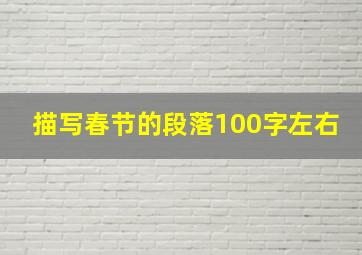 描写春节的段落100字左右